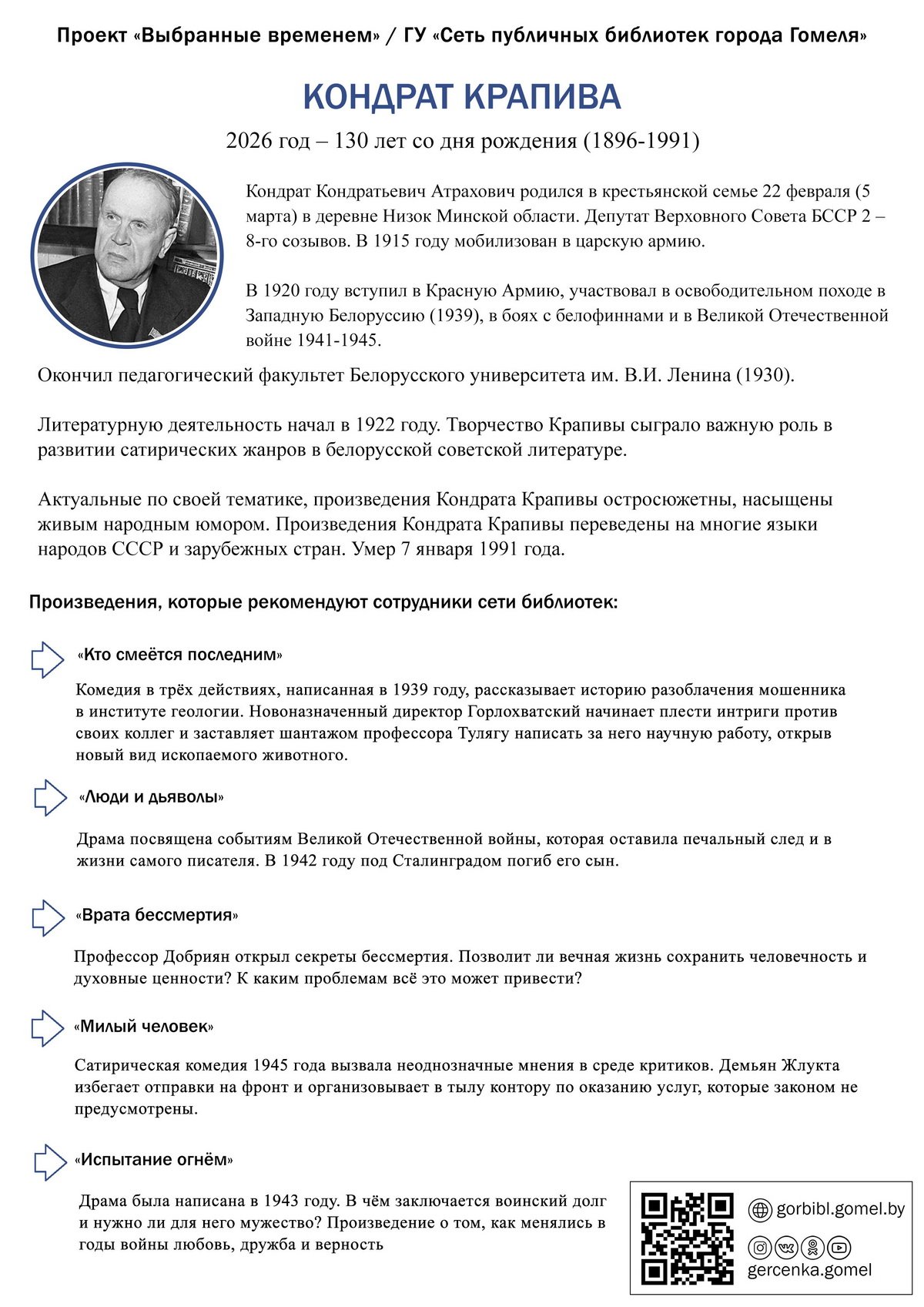 Проект «Выбранные временем» / ГУ «Сеть публичных библиотек города Гомеля»

КОНДРАТ КРАПИВА

2026 год – 130 лет со дня рождения (1896-1991)

Кондрат Кондратьевич Атрахович родился в крестьянской семье 22 февраля (5 марта) в деревне Низок Минской области. Депутат Верховного Совета БССР 2 – 8-го созывов. В 1915 году мобилизован в царскую армию.

В 1920 году вступил в Красную Армию, участвовал в освободительном походе в Западную Белоруссию (1939), в боях с белофиннами и в Великой Отечественной войне 1941-1945.

Окончил педагогический факультет Белорусского университета им. В.И. Ленина (1930).

Литературную деятельность начал в 1922 году. Творчество Крапивы сыграло важную роль в развитии сатирических жанров в белорусской советской литературе.

Актуальные по своей тематике, произведения Кондрата Крапивы остросюжетны, насыщены живым народным юмором. Произведения Кондрата Крапивы переведены на многие языки народов СССР и зарубежных стран. Умер 7 января 1991 года.

Произведения, которые рекомендуют сотрудники сети библиотек:

«Кто смеётся последним»

Комедия в трёх действиях, написанная в 1939 году, рассказывает историю разоблачения мошенника в институте геологии. Новоназначенный директор Горлохватский начинает плести интриги против своих коллег и заставляет шантажом профессора Тулягу написать за него научную работу, открыв новый вид ископаемого животного.

«Люди и дьяволы»

Драма посвящена событиям Великой Отечественной войны, которая оставила печальный след и в жизни самого писателя. В 1942 году под Сталинградом погиб его сын.

«Врата бессмертия»

Профессор Добриян открыл секреты бессмертия. Позволит ли вечная жизнь сохранить человечность и духовные ценности? К каким проблемам всё это может привести?

«Милый человек»

Сатирическая комедия 1945 года вызвала неоднозначные мнения в среде критиков. Демьян Жлукта избегает отправки на фронт и организовывает в тылу контору по оказанию услуг, которые законом не предусмотрены.

«Испытание огнём»

Драма была написана в 1943 году. В чём заключается воинский долг и нужно ли для него мужество? Произведение о том, как менялись в годы войны любовь, дружба и верность

gorbibl.gomel.by

gercenka.gomel